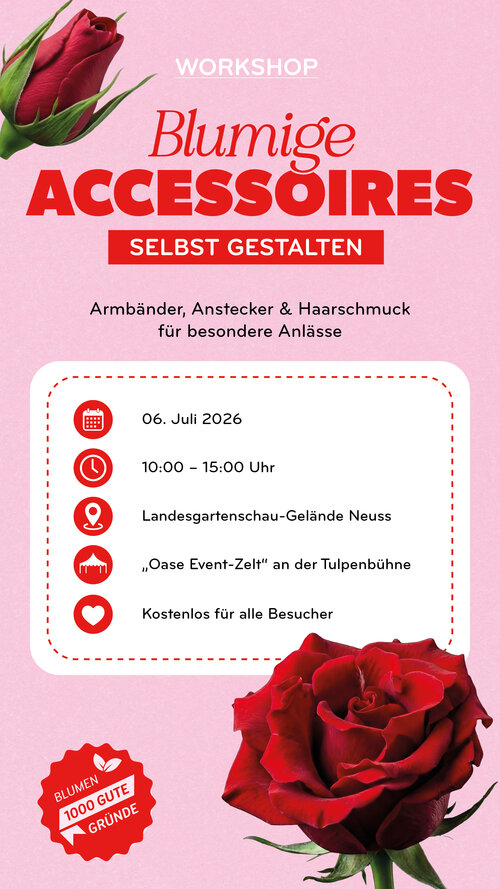 WORKSHOP

Blumige
ACCESSOIRES
SELBST GESTALTEN

Armbänder, Anstecker & Haarschmuck für besondere Anlässe

06. Juli 2026

10:00 – 15:00 Uhr

Landesgartenschau-Gelände Neuss

„Oase Event-Zelt" an der Tulpenbühne

Kostenlos für alle Besucher

BLUMEN
1000 GUTE
GRÜNDE